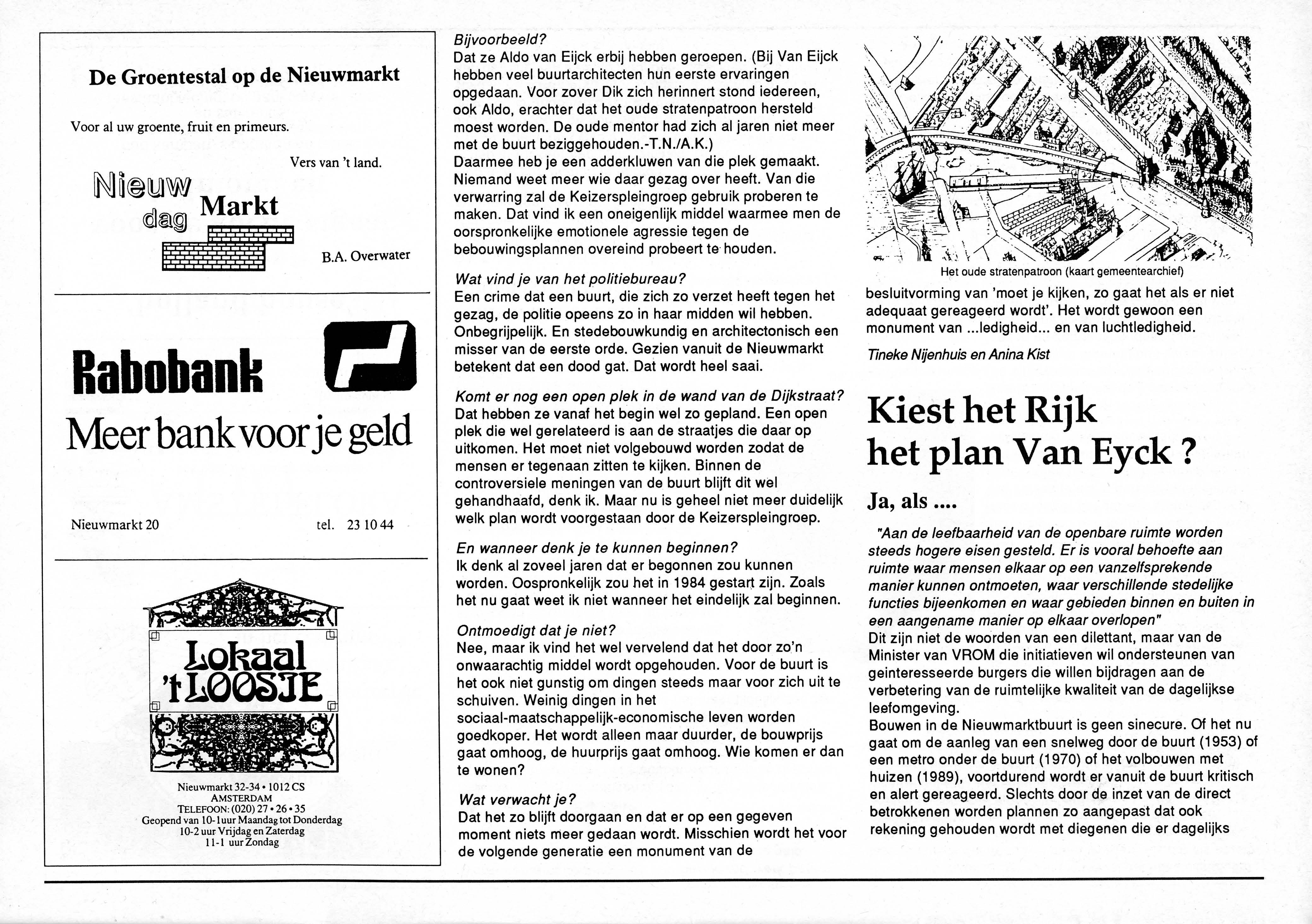 De Groentestal op de Nieuwmarkt

Voor al uw groente, fruit en primeurs.

Vers van 't land.

Nieuw dag Markt

B.A. Overwater

Rabobank

Meer bank voor je geld

Nieuwmarkt 20 tel. 23 10 44

Lokaal 't LOOSJE

Nieuwmarkt 32-34 • 1012 CS AMSTERDAM
TELEFOON: (020) 27 • 26 • 35
Geopend van 10-1uur Maandag tot Donderdag
10-2 uur Vrijdag en Zaterdag
11-1 uur Zondag

Bijvoorbeeld?
Dat ze Aldo van Eijck erbij hebben geroepen. (Bij Van Eijck hebben veel buurtarchitecten hun eerste ervaringen opgedaan. Voor zover Dik zich herinnert stond iedereen, ook Aldo, erachter dat het oude stratenpatroon hersteld moest worden. De oude mentor had zich al jaren niet meer met de buurt beziggehouden.-T.N./A.K.)
Daarmee heb je een adderkluwen van die plek gemaakt. Niemand weet meer wie daar gezag over heeft. Van die verwarring zal de Keizerspleingroep gebruik proberen te maken. Dat vind ik een oneigenlijk middel waarmee men de oorspronkelijke emotionele agressie tegen de bebouwingsplannen overeind probeert te houden.

Wat vind je van het politiebureau?
Een crime dat een buurt, die zich zo verzet heeft tegen het gezag, de politie opeens zo in haar midden wil hebben. Onbegrijpelijk. En stedebouwkundig en architectonisch een misser van de eerste orde. Gezien vanuit de Nieuwmarkt betekent dat een dood gat. Dat wordt heel saai.

Komt er nog een open plek in de wand van de Dijkstraat?
Dat hebben ze vanaf het begin wel zo gepland. Een open plek die wel gerelateerd is aan de straatjes die daar op uitkomen. Het moet niet volgebouwd worden zodat de mensen er tegenaan zitten te kijken. Binnen de controversiele meningen van de buurt blijft dit wel gehandhaafd, denk ik. Maar nu is geheel niet meer duidelijk welk plan wordt voorgestaan door de Keizerspleingroep.

En wanneer denk je te kunnen beginnen?
Ik denk al zoveel jaren dat er begonnen zou kunnen worden. Oospronkelijk zou het in 1984 gestart zijn. Zoals het nu gaat weet ik niet wanneer het eindelijk zal beginnen.

Ontmoedigt dat je niet?
Nee, maar ik vind het wel vervelend dat het door zo'n onwaarachtig middel wordt opgehouden. Voor de buurt is het ook niet gunstig om dingen steeds maar voor zich uit te schuiven. Weinig dingen in het sociaal-maatschappelijk-economische leven worden goedkoper. Het wordt alleen maar duurder, de bouwprijs gaat omhoog, de huurprijs gaat omhoog. Wie komen er dan te wonen?

Wat verwacht je?
Dat het zo blijft doorgaan en dat er op een gegeven moment niets meer gedaan wordt. Misschien wordt het voor de volgende generatie een monument van de

Het oude stratenpatroon (kaart gemeentearchief)

besluitvorming van 'moet je kijken, zo gaat het als er niet adequaat gereageerd wordt'. Het wordt gewoon een monument van ...ledigheid... en van luchtledigheid.

Tineke Nijenhuis en Anina Kist

Kiest het Rijk het plan Van Eyck ?

Ja, als ....

"Aan de leefbaarheid van de openbare ruimte worden steeds hogere eisen gesteld. Er is vooral behoefte aan ruimte waar mensen elkaar op een vanzelfsprekende manier kunnen ontmoeten, waar verschillende stedelijke functies bijeenkomen en waar gebieden binnen en buiten in een aangename manier op elkaar overlopen"
Dit zijn niet de woorden van een dilettant, maar van de Minister van VROM die initiatieven wil ondersteunen van geinteresseerde burgers die willen bijdragen aan de verbetering van de ruimtelijke kwaliteit van de dagelijkse leefomgeving.
Bouwen in de Nieuwmarktbuurt is geen sinecure. Of het nu gaat om de aanleg van een snelweg door de buurt (1953) of een metro onder de buurt (1970) of het volbouwen met huizen (1989), voortdurend wordt er vanuit de buurt kritisch en alert gereageerd. Slechts door de inzet van de direct betrokkenen worden plannen zo aangepast dat ook rekening gehouden wordt met diegenen die er dagelijks